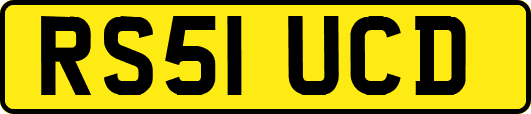 RS51 UCD